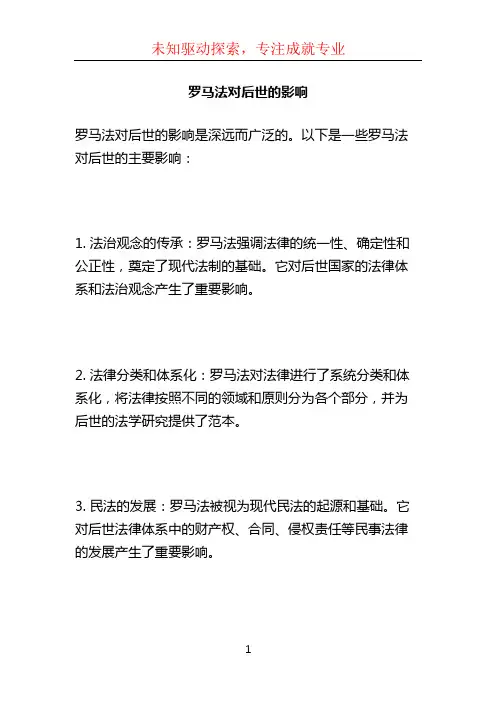 未知驱动探索，专注成就专业

罗马法对后世的影响

罗马法对后世的影响是深远而广泛的。以下是一些罗马法对后世的主要影响：

1. 法治观念的传承：罗马法强调法律的统一性、确定性和公正性，奠定了现代法制的基础。它对后世国家的法律体系和法治观念产生了重要影响。

2. 法律分类和体系化：罗马法对法律进行了系统分类和体系化，将法律按照不同的领域和原则分为各个部分，并为后世的法学研究提供了范本。

3. 民法的发展：罗马法被视为现代民法的起源和基础。它对后世法律体系中的财产权、合同、侵权责任等民事法律的发展产生了重要影响。

1